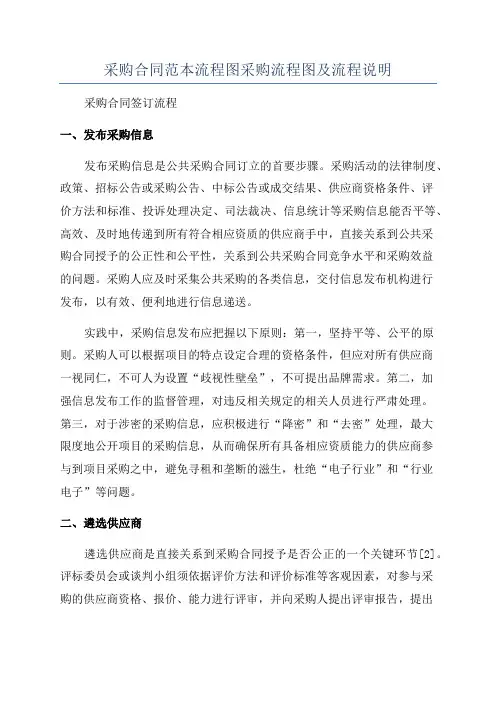 采购合同范本流程图采购流程图及流程说明

采购合同签订流程

一、发布采购信息

发布采购信息是公共采购合同订立的首要步骤。采购活动的法律制度、政策、招标公告或采购公告、中标公告或成交结果、供应商资格条件、评价方法和标准、投诉处理决定、司法裁决、信息统计等采购信息能否平等、高效、及时地传递到所有符合相应资质的供应商手中，直接关系到公共采购合同授予的公正性和公平性，关系到公共采购合同竞争水平和采购效益的问题。采购人应及时采集公共采购的各类信息，交付信息发布机构进行发布，以有效、便利地进行信息递送。

实践中，采购信息发布应把握以下原则：第一，坚持平等、公平的原则。采购人可以根据项目的特点设定合理的资格条件，但应对所有供应商一视同仁，不可人为设置“歧视性壁垒”，不可提出品牌需求。第二，加强信息发布工作的监督管理，对违反相关规定的相关人员进行严肃处理。第三，对于涉密的采购信息，应积极进行“降密”和“去密”处理，最大限度地公开项目的采购信息，从而确保所有具备相应资质能力的供应商参与到项目采购之中，避免寻租和垄断的滋生，杜绝“电子行业”和“行业电子”等问题。

二、遴选供应商

遴选供应商是直接关系到采购合同授予是否公正的一个关键环节[2]。评标委员会或谈判小组须依据评价方法和评价标准等客观因素，对参与采购的供应商资格、报价、能力进行评审，并向采购人提出评审报告，提出